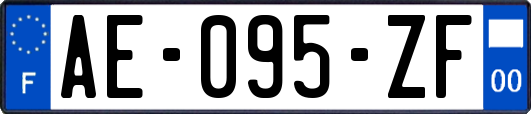 F
AE-095-ZF
00